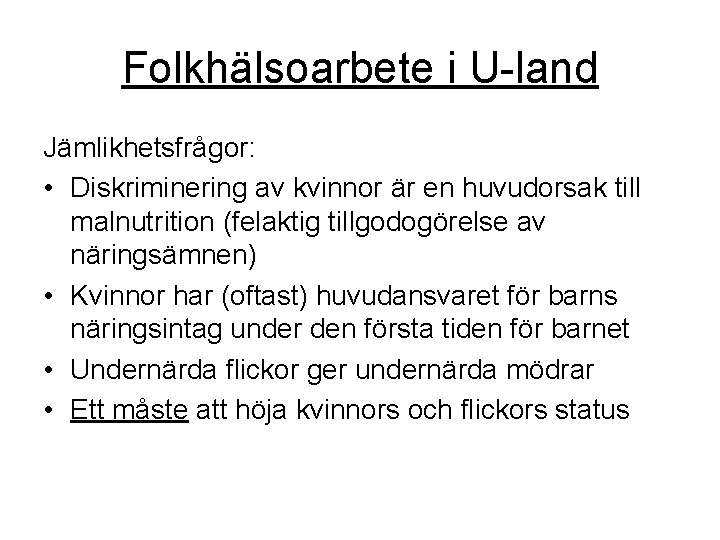 Folkhälsoarbete i U-land

Jämlikhetsfrågor:

• Diskriminering av kvinnor är en huvudorsak till malnutrition (felaktig tillgodogörelse av näringsämnen)
• Kvinnor har (oftast) huvudansvaret för barns näringsintag under den första tiden för barnet
• Undernärda flickor ger undernärda mödrar
• Ett måste att höja kvinnors och flickors status